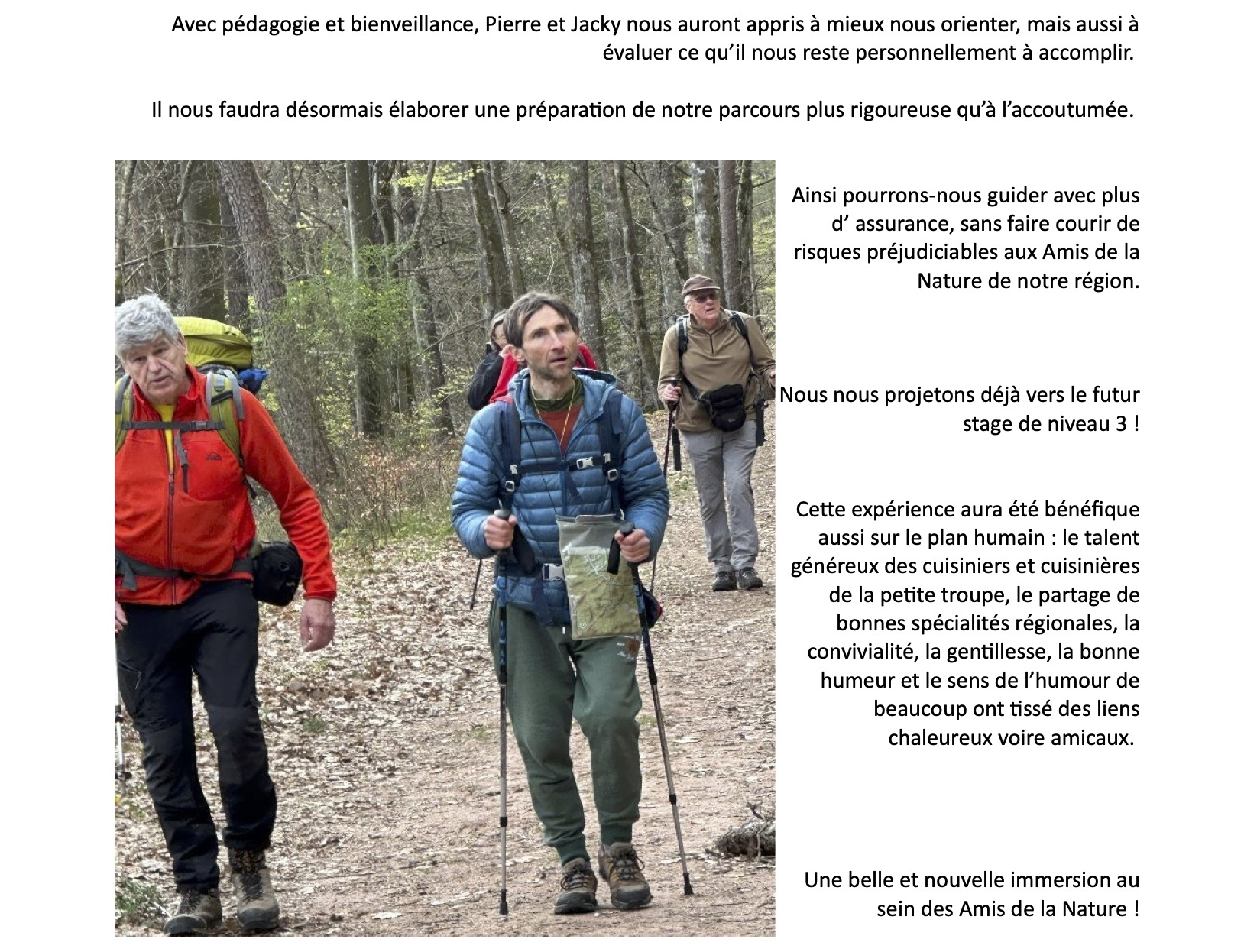 Avec pédagogie et bienveillance, Pierre et Jacky nous auront appris à mieux nous orienter, mais aussi à évaluer ce qu'il nous reste personnellement à accomplir.

Il nous faudra désormais élaborer une préparation de notre parcours plus rigoureuse qu'à l'accoutumée.

Ainsi pourrons-nous guider avec plus d' assurance, sans faire courir de risques préjudiciables aux Amis de la Nature de notre région.

Nous nous projetons déjà vers le futur stage de niveau 3 !

Cette expérience aura été bénéfique aussi sur le plan humain : le talent généreux des cuisiniers et cuisinières de la petite troupe, le partage de bonnes spécialités régionales, la convivialité, la gentillesse, la bonne humeur et le sens de l'humour de beaucoup ont tissé des liens chaleureux voire amicaux.

Une belle et nouvelle immersion au sein des Amis de la Nature !